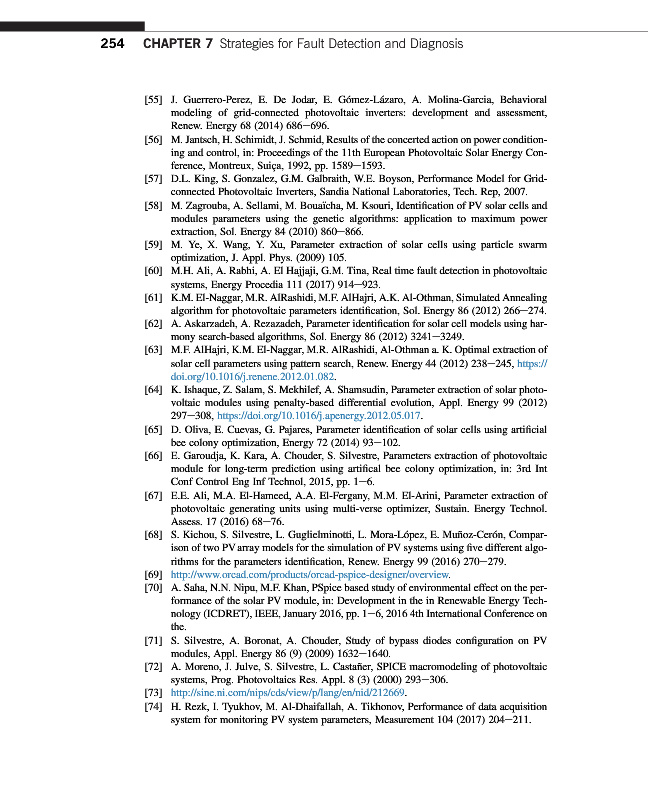 254 CHAPTER 7 Strategies for Fault Detection and Diagnosis

[55] J. Guerrero-Perez, E. De Jodar, E. Gómez-Lázaro, A. Molina-Garcia, Behavioral modeling of grid-connected photovoltaic inverters: development and assessment, Renew. Energy 68 (2014) 686–696.

[56] M. Jantsch, H. Schimidt, J. Schmid, Results of the concerted action on power conditioning and control, in: Proceedings of the 11th European Photovoltaic Solar Energy Conference, Montreux, Suiça, 1992, pp. 1589–1593.

[57] D.L. King, S. Gonzalez, G.M. Galbraith, W.E. Boyson, Performance Model for Grid-connected Photovoltaic Inverters, Sandia National Laboratories, Tech. Rep, 2007.

[58] M. Zagrouba, A. Sellami, M. Bouaïcha, M. Ksouri, Identification of PV solar cells and modules parameters using the genetic algorithms: application to maximum power extraction, Sol. Energy 84 (2010) 860–866.

[59] M. Ye, X. Wang, Y. Xu, Parameter extraction of solar cells using particle swarm optimization, J. Appl. Phys. (2009) 105.

[60] M.H. Ali, A. Rabhi, A. El Hajjaji, G.M. Tina, Real time fault detection in photovoltaic systems, Energy Procedia 111 (2017) 914–923.

[61] K.M. El-Naggar, M.R. AlRashidi, M.F. AlHajri, A.K. Al-Othman, Simulated Annealing algorithm for photovoltaic parameters identification, Sol. Energy 86 (2012) 266–274.

[62] A. Askarzadeh, A. Rezazadeh, Parameter identification for solar cell models using harmony search-based algorithms, Sol. Energy 86 (2012) 3241–3249.

[63] M.F. AlHajri, K.M. El-Naggar, M.R. AlRashidi, Al-Othman a. K. Optimal extraction of solar cell parameters using pattern search, Renew. Energy 44 (2012) 238–245, https://doi.org/10.1016/j.renene.2012.01.082.

[64] K. Ishaque, Z. Salam, S. Mekhilef, A. Shamsudin, Parameter extraction of solar photovoltaic modules using penalty-based differential evolution, Appl. Energy 99 (2012) 297–308, https://doi.org/10.1016/j.apenergy.2012.05.017.

[65] D. Oliva, E. Cuevas, G. Pajares, Parameter identification of solar cells using artificial bee colony optimization, Energy 72 (2014) 93–102.

[66] E. Garoudja, K. Kara, A. Chouder, S. Silvestre, Parameters extraction of photovoltaic module for long-term prediction using artifical bee colony optimization, in: 3rd Int Conf Control Eng Inf Technol, 2015, pp. 1–6.

[67] E.E. Ali, M.A. El-Hameed, A.A. El-Fergany, M.M. El-Arini, Parameter extraction of photovoltaic generating units using multi-verse optimizer, Sustain. Energy Technol. Assess. 17 (2016) 68–76.

[68] S. Kichou, S. Silvestre, L. Guglielminotti, L. Mora-López, E. Muñoz-Cerón, Comparison of two PV array models for the simulation of PV systems using five different algorithms for the parameters identification, Renew. Energy 99 (2016) 270–279.

[69] http://www.orcad.com/products/orcad-pspice-designer/overview.

[70] A. Saha, N.N. Nipu, M.F. Khan, PSpice based study of environmental effect on the performance of the solar PV module, in: Development in the in Renewable Energy Technology (ICDRET), IEEE, January 2016, pp. 1–6, 2016 4th International Conference on the.

[71] S. Silvestre, A. Boronat, A. Chouder, Study of bypass diodes configuration on PV modules, Appl. Energy 86 (9) (2009) 1632–1640.

[72] A. Moreno, J. Julve, S. Silvestre, L. Castañer, SPICE macromodeling of photovoltaic systems, Prog. Photovoltaics Res. Appl. 8 (3) (2000) 293–306.

[73] http://sine.ni.com/nips/cds/view/p/lang/en/nid/212669.

[74] H. Rezk, I. Tyukhov, M. Al-Dhaifallah, A. Tikhonov, Performance of data acquisition system for monitoring PV system parameters, Measurement 104 (2017) 204–211.